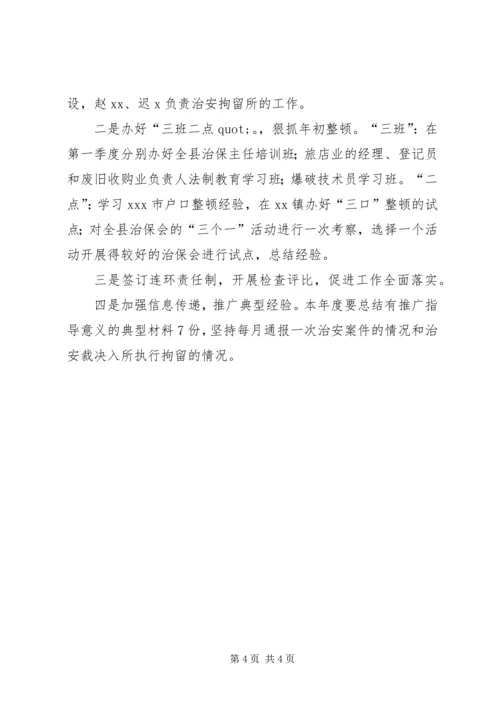 设，赵 xx、迟 x 负责治安拘留所的工作。

二是办好“三班二点 quot;。，狠抓年初整顿。“三班”：在第一季度分别办好全县治保主任培训班；旅店业的经理、登记员和废旧收购业负责人法制教育学习班；爆破技术员学习班。“二点”：学习 xxx 市户口整顿经验，在 xx 镇办好“三口”整顿的试点；对全县治保会的“三个一”活动进行一次考察，选择一个活动开展得较好的治保会进行试点，总结经验。

三是签订连环责任制，开展检查评比，促进工作全面落实。

四是加强信息传递，推广典型经验。本年度要总结有推广指导意义的典型材料 7 份，坚持每月通报一次治安案件的情况和治安裁决入所执行拘留的情况。

第 4 页 共 4 页